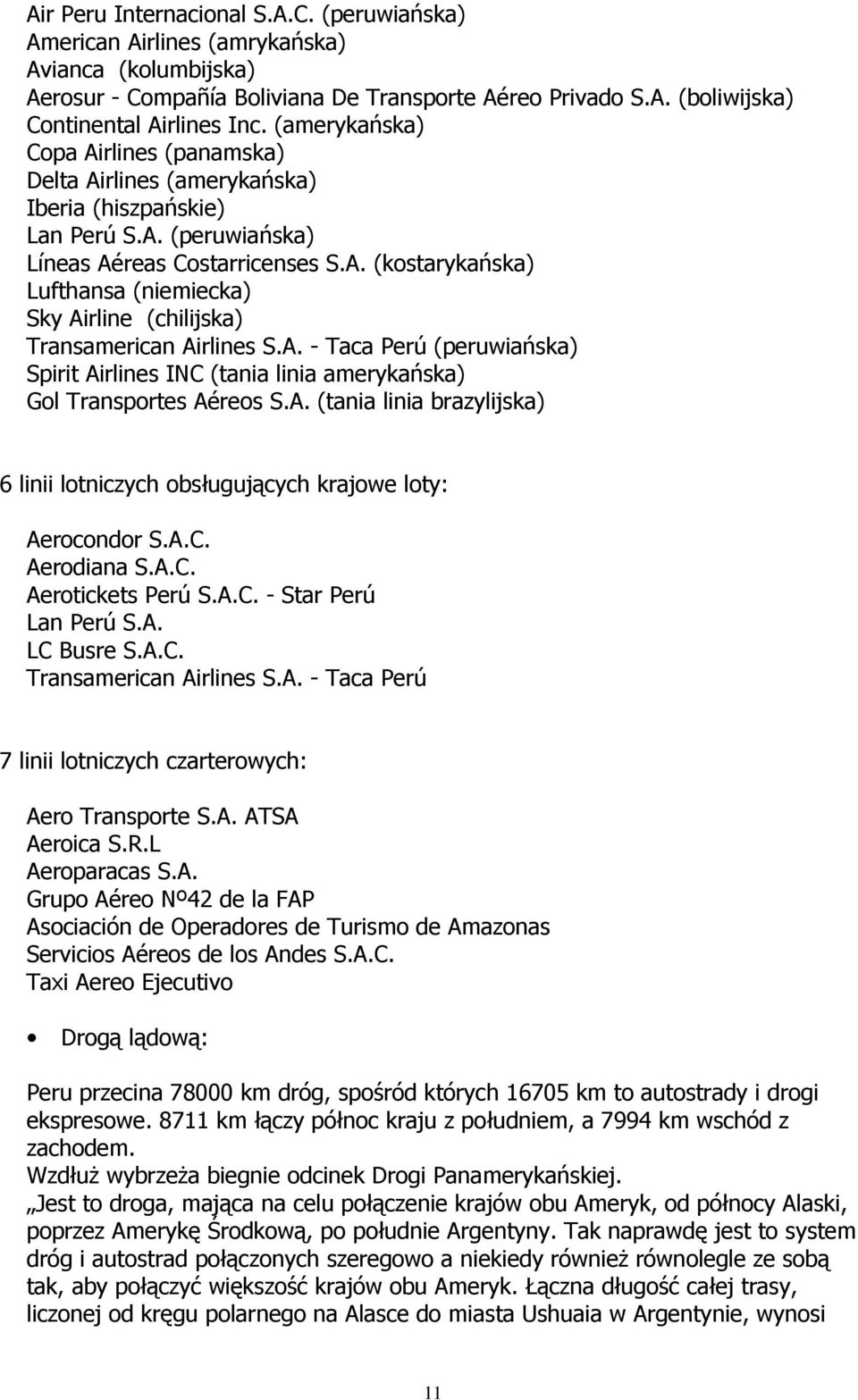 Air Peru Internacional S.A.C. (peruwiańska)
American Airlines (amrykańska)
Avianca (kolumbijska)
Aerosur - Compañía Boliviana De Transporte Aéreo Privado S.A. (boliwijska)
Continental Airlines Inc. (amerykańska)
Copa Airlines (panamska)
Delta Airlines (amerykańska)
Iberia (hiszpańskie)
Lan Perú S.A. (peruwiańska)
Líneas Aéreas Costarricenses S.A. (kostarykańska)
Lufthansa (niemiecka)
Sky Airline (chilijska)
Transamerican Airlines S.A. - Taca Perú (peruwiańska)
Spirit Airlines INC (tania linia amerykańska)
Gol Transportes Aéreos S.A. (tania linia brazylijska)

6 linii lotniczych obsługujących krajowe loty:

Aerocondor S.A.C.
Aerodiana S.A.C.
Aerotickets Perú S.A.C. - Star Perú
Lan Perú S.A.
LC Busre S.A.C.
Transamerican Airlines S.A. - Taca Perú

7 linii lotniczych czarterowych:

Aero Transporte S.A. ATSA
Aeroica S.R.L
Aeroparacas S.A.
Grupo Aéreo Nº42 de la FAP
Asociación de Operadores de Turismo de Amazonas
Servicios Aéreos de los Andes S.A.C.
Taxi Aereo Ejecutivo

• Drogą lądową:

Peru przecina 78000 km dróg, spośród których 16705 km to autostrady i drogi ekspresowe. 8711 km łączy północ kraju z południem, a 7994 km wschód z zachodem.
Wzdłuż wybrzeża biegnie odcinek Drogi Panamerykańskiej.
„Jest to droga, mająca na celu połączenie krajów obu Ameryk, od północy Alaski, poprzez Amerykę Środkową, po południe Argentyny. Tak naprawdę jest to system dróg i autostrad połączonych szeregowo a niekiedy również równolegle ze sobą tak, aby połączyć większość krajów obu Ameryk. Łączna długość całej trasy, liczonej od kręgu polarnego na Alasce do miasta Ushuaia w Argentynie, wynosi

11